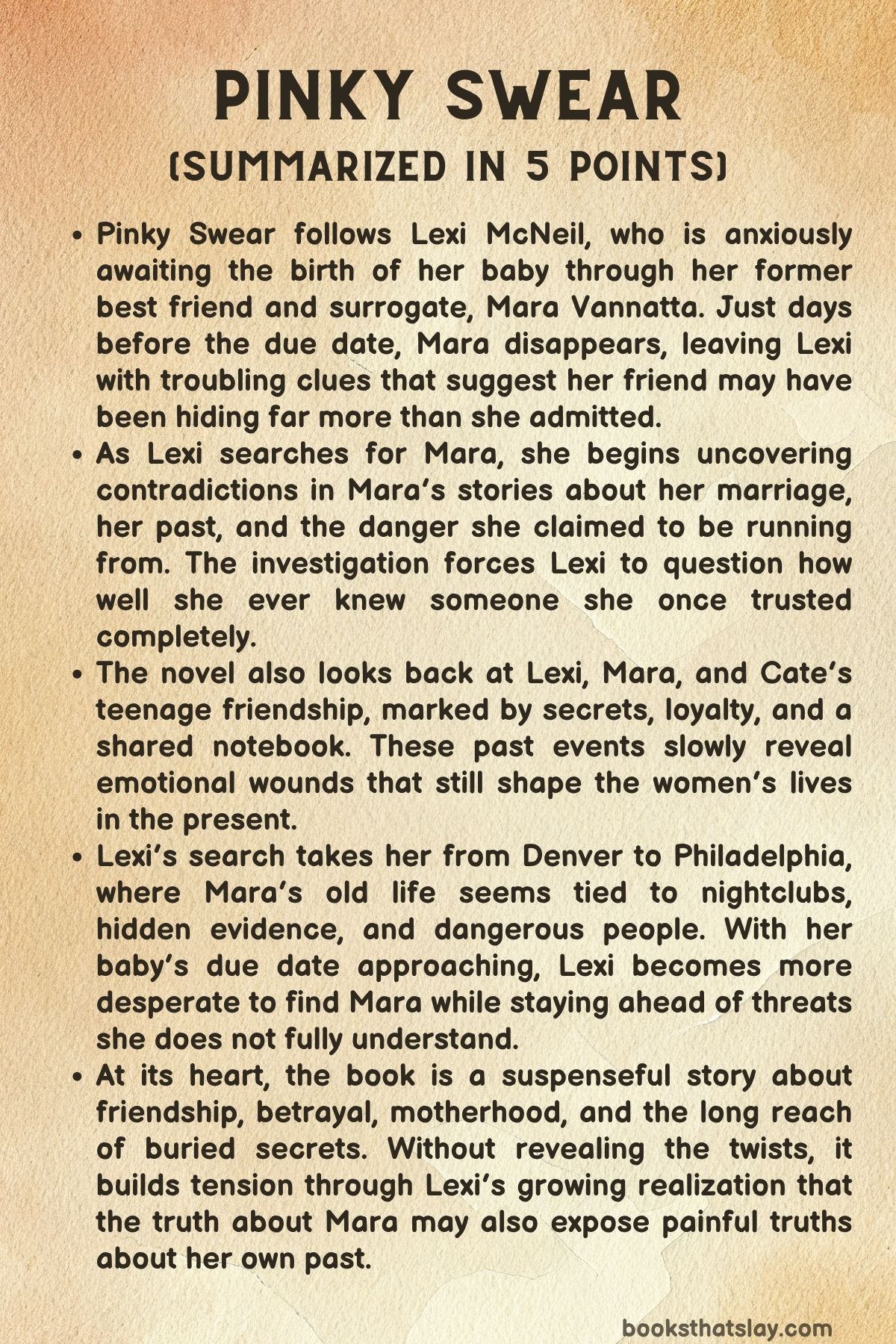 PINKY SWEAR
(SUMMARIZED IN 5 POINTS)

• Pinky Swear follows Lexi McNeil, who is anxiously awaiting the birth of her baby through her former best friend and surrogate, Mara Vannatta. Just days before the due date, Mara disappears, leaving Lexi with troubling clues that suggest her friend may have been hiding far more than she admitted.
• As Lexi searches for Mara, she begins uncovering contradictions in Mara's stories about her marriage, her past, and the danger she claimed to be running from. The investigation forces Lexi to question how well she ever knew someone she once trusted completely.
• The novel also looks back at Lexi, Mara, and Cate's teenage friendship, marked by secrets, loyalty, and a shared notebook. These past events slowly reveal emotional wounds that still shape the women's lives in the present.
• Lexi's search takes her from Denver to Philadelphia, where Mara's old life seems tied to nightclubs, hidden evidence, and dangerous people. With her baby's due date approaching, Lexi becomes more desperate to find Mara while staying ahead of threats she does not fully understand.
• At its heart, the book is a suspenseful story about friendship, betrayal, motherhood, and the long reach of buried secrets. Without revealing the twists, it builds tension through Lexi's growing realization that the truth about Mara may also expose painful truths about her own past.

booksthatslay.com